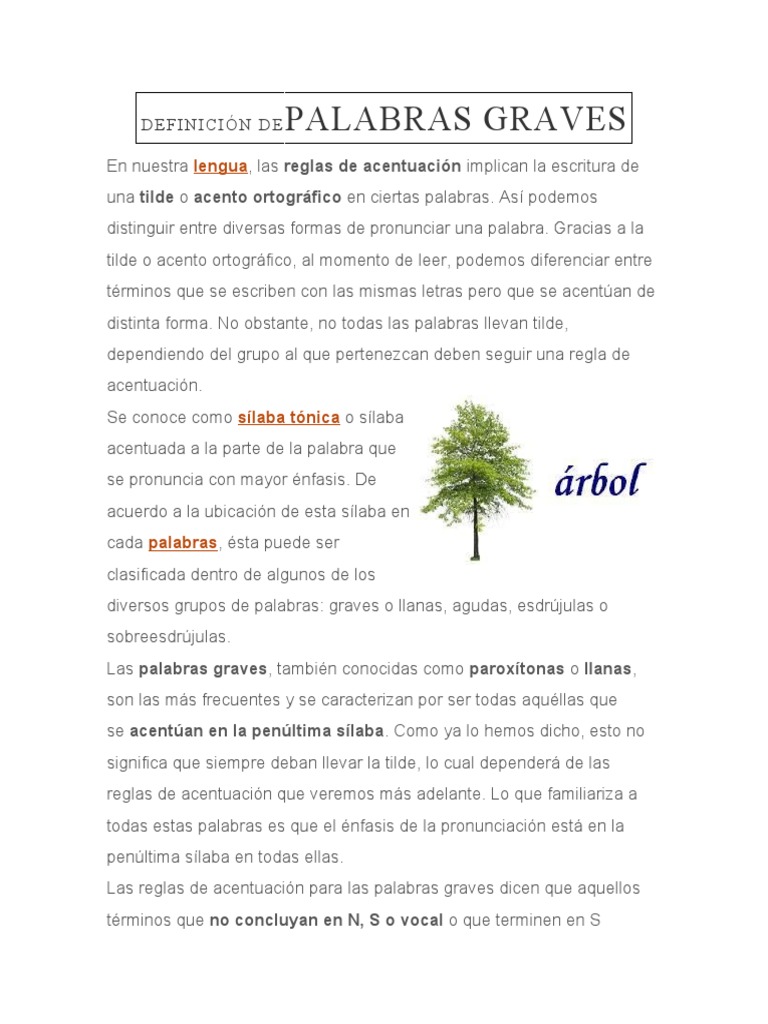 DEFINICIÓN DE PALABRAS GRAVES

En nuestra lengua, las reglas de acentuación implican la escritura de una tilde o acento ortográfico en ciertas palabras. Así podemos distinguir entre diversas formas de pronunciar una palabra. Gracias a la tilde o acento ortográfico, al momento de leer, podemos diferenciar entre términos que se escriben con las mismas letras pero que se acentúan de distinta forma. No obstante, no todas las palabras llevan tilde, dependiendo del grupo al que pertenezcan deben seguir una regla de acentuación.

Se conoce como sílaba tónica o sílaba acentuada a la parte de la palabra que se pronuncia con mayor énfasis. De acuerdo a la ubicación de esta sílaba en cada palabras, ésta puede ser clasificada dentro de algunos de los diversos grupos de palabras: graves o llanas, agudas, esdrújulas o sobreesdrújulas.

árbol

Las palabras graves, también conocidas como paroxítonas o llanas, son las más frecuentes y se caracterizan por ser todas aquéllas que se acentúan en la penúltima sílaba. Como ya lo hemos dicho, esto no significa que siempre deban llevar la tilde, lo cual dependerá de las reglas de acentuación que veremos más adelante. Lo que familiariza a todas estas palabras es que el énfasis de la pronunciación está en la penúltima sílaba en todas ellas.

Las reglas de acentuación para las palabras graves dicen que aquellos términos que no concluyan en N, S o vocal o que terminen en S